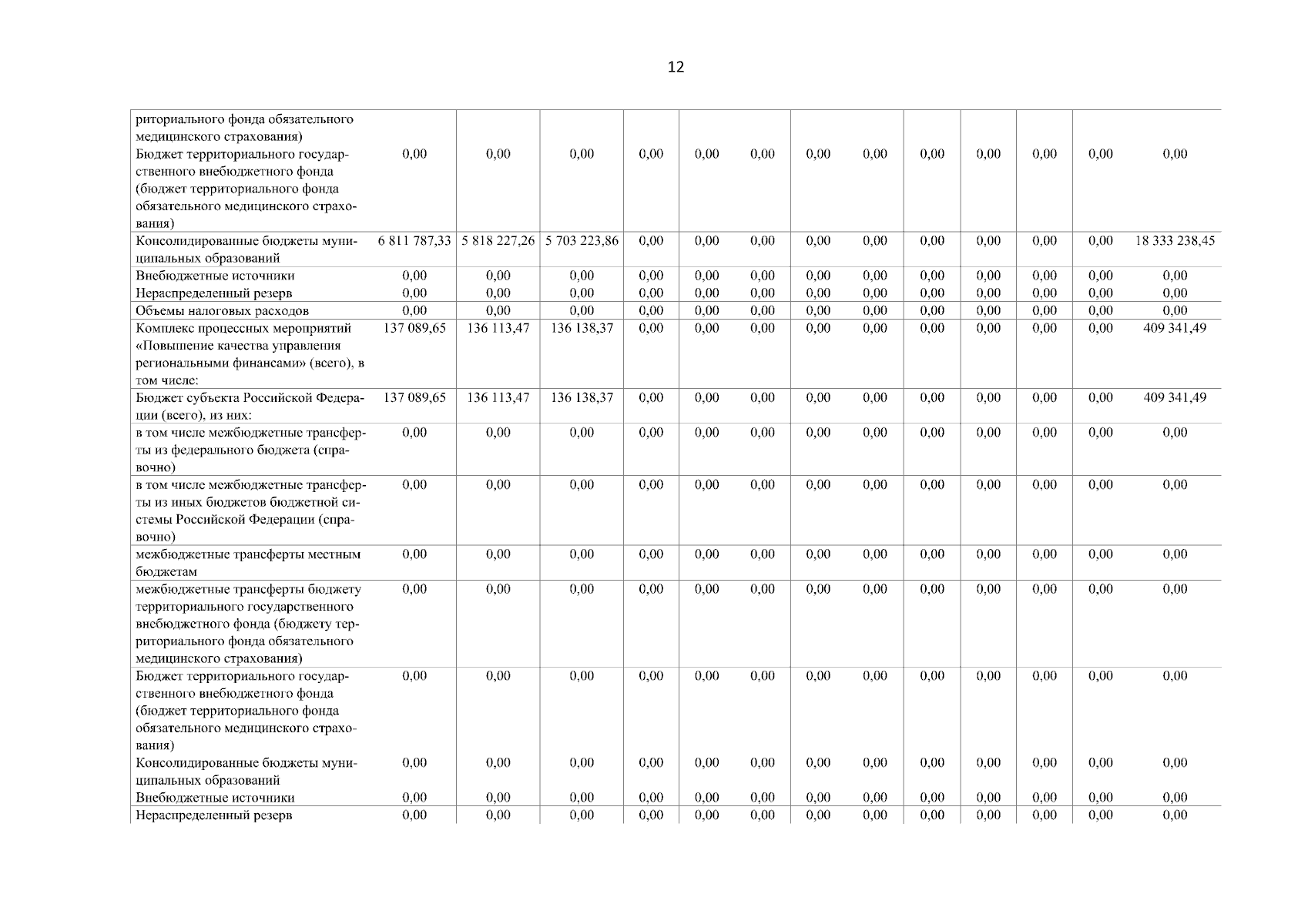 12

| | | | | | | | | | | | | | |
|---|---|---|---|---|---|---|---|---|---|---|---|---|---|
| риториального фонда обязательного медицинского страхования) | | | | | | | | | | | | | |
| Бюджет территориального государственного внебюджетного фонда (бюджет территориального фонда обязательного медицинского страхования) | 0,00 | 0,00 | 0,00 | 0,00 | 0,00 | 0,00 | 0,00 | 0,00 | 0,00 | 0,00 | 0,00 | 0,00 | 0,00 |
| Консолидированные бюджеты муниципальных образований | 6 811 787,33 | 5 818 227,26 | 5 703 223,86 | 0,00 | 0,00 | 0,00 | 0,00 | 0,00 | 0,00 | 0,00 | 0,00 | 0,00 | 18 333 238,45 |
| Внебюджетные источники | 0,00 | 0,00 | 0,00 | 0,00 | 0,00 | 0,00 | 0,00 | 0,00 | 0,00 | 0,00 | 0,00 | 0,00 | 0,00 |
| Нераспределенный резерв | 0,00 | 0,00 | 0,00 | 0,00 | 0,00 | 0,00 | 0,00 | 0,00 | 0,00 | 0,00 | 0,00 | 0,00 | 0,00 |
| Объемы налоговых расходов | 0,00 | 0,00 | 0,00 | 0,00 | 0,00 | 0,00 | 0,00 | 0,00 | 0,00 | 0,00 | 0,00 | 0,00 | 0,00 |
| Комплекс процессных мероприятий «Повышение качества управления региональными финансами» (всего), в том числе: | 137 089,65 | 136 113,47 | 136 138,37 | 0,00 | 0,00 | 0,00 | 0,00 | 0,00 | 0,00 | 0,00 | 0,00 | 0,00 | 409 341,49 |
| Бюджет субъекта Российской Федерации (всего), из них: | 137 089,65 | 136 113,47 | 136 138,37 | 0,00 | 0,00 | 0,00 | 0,00 | 0,00 | 0,00 | 0,00 | 0,00 | 0,00 | 409 341,49 |
| в том числе межбюджетные трансферты из федерального бюджета (справочно) | 0,00 | 0,00 | 0,00 | 0,00 | 0,00 | 0,00 | 0,00 | 0,00 | 0,00 | 0,00 | 0,00 | 0,00 | 0,00 |
| в том числе межбюджетные трансферты из иных бюджетов бюджетной системы Российской Федерации (справочно) | 0,00 | 0,00 | 0,00 | 0,00 | 0,00 | 0,00 | 0,00 | 0,00 | 0,00 | 0,00 | 0,00 | 0,00 | 0,00 |
| межбюджетные трансферты местным бюджетам | 0,00 | 0,00 | 0,00 | 0,00 | 0,00 | 0,00 | 0,00 | 0,00 | 0,00 | 0,00 | 0,00 | 0,00 | 0,00 |
| межбюджетные трансферты бюджету территориального государственного внебюджетного фонда (бюджету территориального фонда обязательного медицинского страхования) | 0,00 | 0,00 | 0,00 | 0,00 | 0,00 | 0,00 | 0,00 | 0,00 | 0,00 | 0,00 | 0,00 | 0,00 | 0,00 |
| Бюджет территориального государственного внебюджетного фонда (бюджет территориального фонда обязательного медицинского страхования) | 0,00 | 0,00 | 0,00 | 0,00 | 0,00 | 0,00 | 0,00 | 0,00 | 0,00 | 0,00 | 0,00 | 0,00 | 0,00 |
| Консолидированные бюджеты муниципальных образований | 0,00 | 0,00 | 0,00 | 0,00 | 0,00 | 0,00 | 0,00 | 0,00 | 0,00 | 0,00 | 0,00 | 0,00 | 0,00 |
| Внебюджетные источники | 0,00 | 0,00 | 0,00 | 0,00 | 0,00 | 0,00 | 0,00 | 0,00 | 0,00 | 0,00 | 0,00 | 0,00 | 0,00 |
| Нераспределенный резерв | 0,00 | 0,00 | 0,00 | 0,00 | 0,00 | 0,00 | 0,00 | 0,00 | 0,00 | 0,00 | 0,00 | 0,00 | 0,00 |